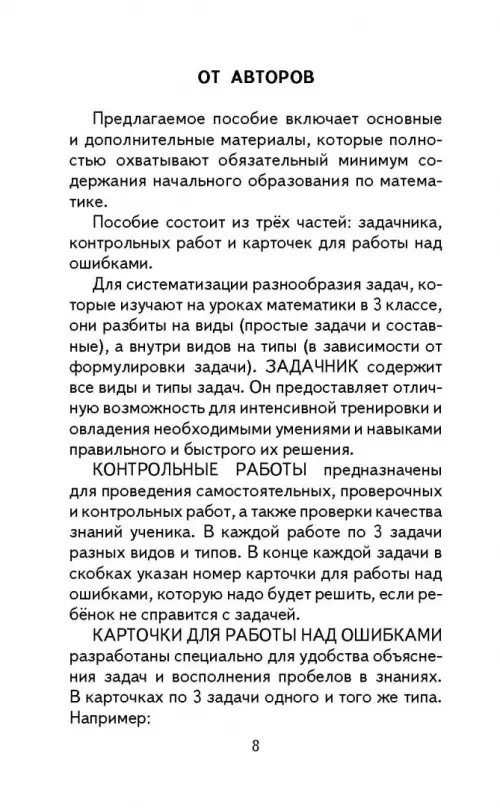 ОТ АВТОРОВ

Предлагаемое пособие включает основные и дополнительные материалы, которые полностью охватывают обязательный минимум содержания начального образования по математике.

Пособие состоит из трёх частей: задачника, контрольных работ и карточек для работы над ошибками.

Для систематизации разнообразия задач, которые изучают на уроках математики в 3 классе, они разбиты на виды (простые задачи и составные), а внутри видов на типы (в зависимости от формулировки задачи). ЗАДАЧНИК содержит все виды и типы задач. Он предоставляет отличную возможность для интенсивной тренировки и овладения необходимыми умениями и навыками правильного и быстрого их решения.

КОНТРОЛЬНЫЕ РАБОТЫ предназначены для проведения самостоятельных, проверочных и контрольных работ, а также проверки качества знаний ученика. В каждой работе по 3 задачи разных видов и типов. В конце каждой задачи в скобках указан номер карточки для работы над ошибками, которую надо будет решить, если ребёнок не справится с задачей.

КАРТОЧКИ ДЛЯ РАБОТЫ НАД ОШИБКАМИ разработаны специально для удобства объяснения задач и восполнения пробелов в знаниях. В карточках по 3 задачи одного и того же типа. Например:

8